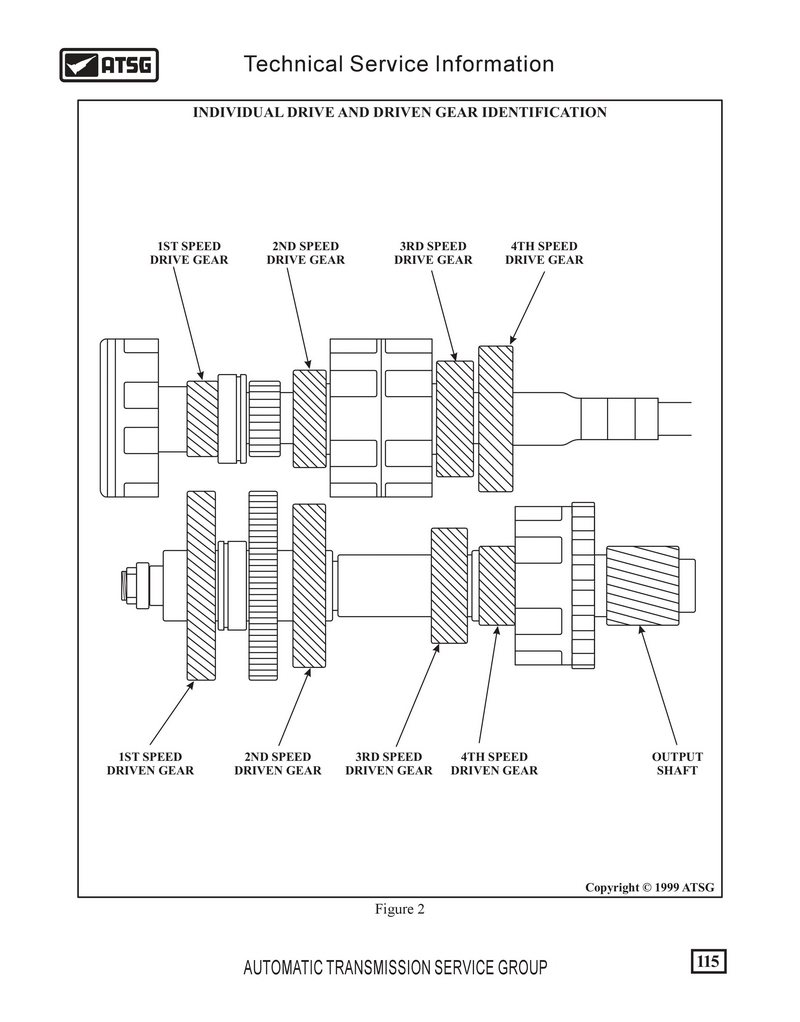 ATSG

Technical Service Information

INDIVIDUAL DRIVE AND DRIVEN GEAR IDENTIFICATION

1ST SPEED DRIVE GEAR

2ND SPEED DRIVE GEAR

3RD SPEED DRIVE GEAR

4TH SPEED DRIVE GEAR

1ST SPEED DRIVEN GEAR

2ND SPEED DRIVEN GEAR

3RD SPEED DRIVEN GEAR

4TH SPEED DRIVEN GEAR

OUTPUT SHAFT

Copyright © 1999 ATSG

Figure 2

AUTOMATIC TRANSMISSION SERVICE GROUP

115